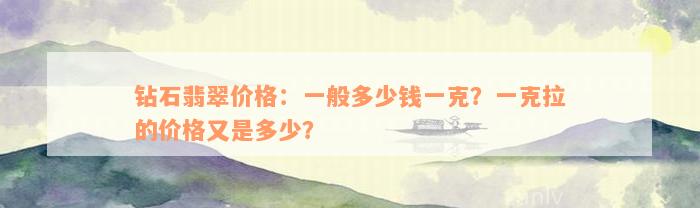 钻石翡翠价格：一般多少钱一克？一克拉的价格又是多少？